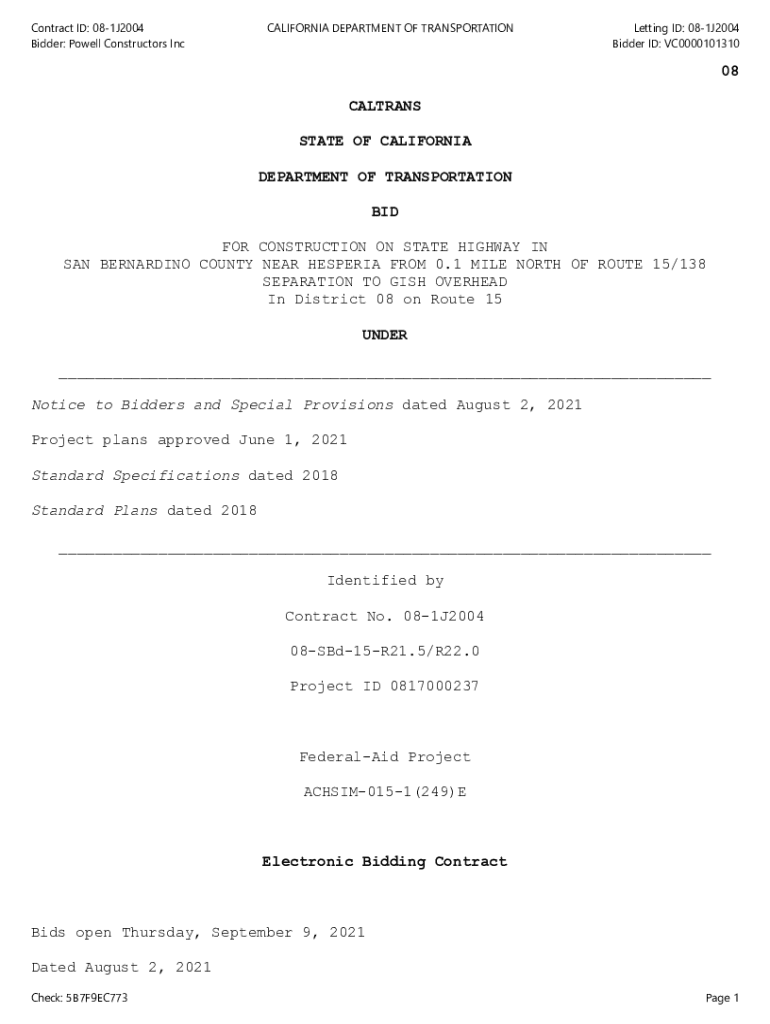 Contract ID: 08-1J2004
Bidder: Powell Constructors Inc

CALIFORNIA DEPARTMENT OF TRANSPORTATION

Letting ID: 08-1J2004
Bidder ID: VC0000101310

08

CALTRANS

STATE OF CALIFORNIA

DEPARTMENT OF TRANSPORTATION

BID

FOR CONSTRUCTION ON STATE HIGHWAY IN
SAN BERNARDINO COUNTY NEAR HESPERIA FROM 0.1 MILE NORTH OF ROUTE 15/138
SEPARATION TO GISH OVERHEAD
In District 08 on Route 15

UNDER

Notice to Bidders and Special Provisions dated August 2, 2021

Project plans approved June 1, 2021

Standard Specifications dated 2018

Standard Plans dated 2018

Identified by

Contract No. 08-1J2004

08-SBd-15-R21.5/R22.0

Project ID 0817000237

Federal-Aid Project

ACHSIM-015-1(249)E

Electronic Bidding Contract

Bids open Thursday, September 9, 2021

Dated August 2, 2021

Check: 5B7F9EC773

Page 1